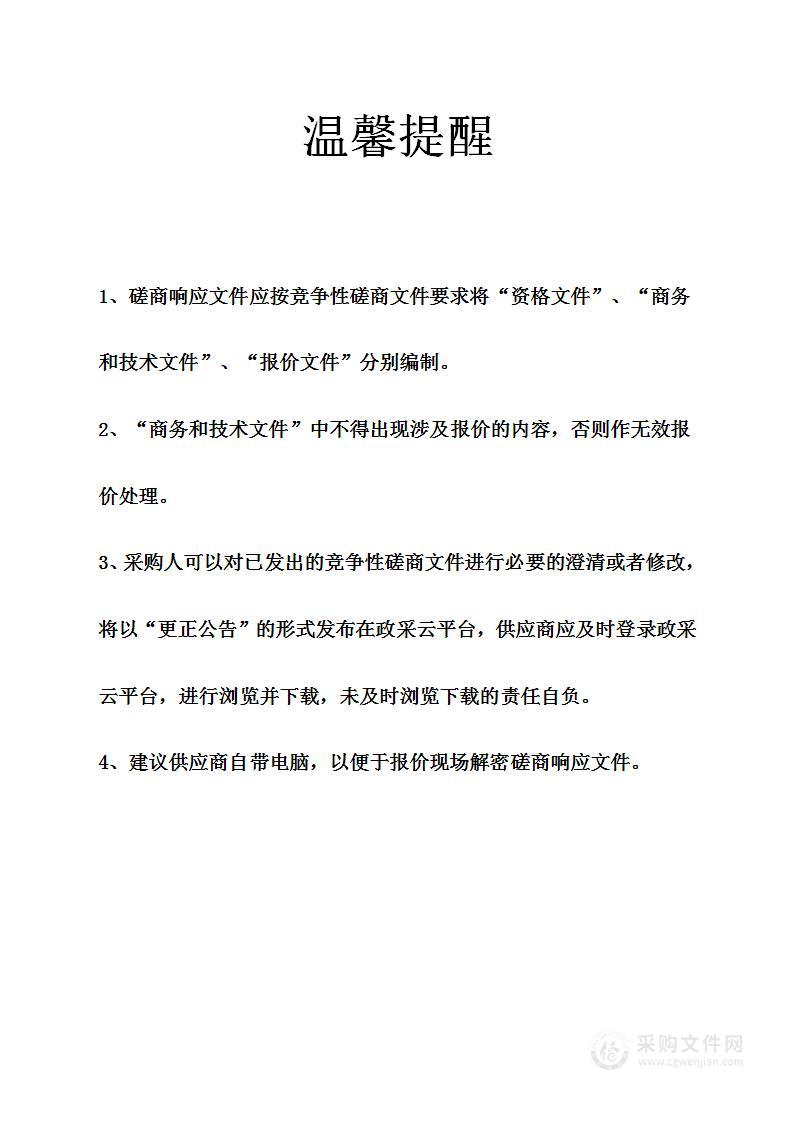 温馨提醒

1、磋商响应文件应按竞争性磋商文件要求将“资格文件”、“商务和技术文件”、“报价文件”分别编制。

2、“商务和技术文件”中不得出现涉及报价的内容，否则作无效报价处理。

3、采购人可以对已发出的竞争性磋商文件进行必要的澄清或者修改，将以“更正公告”的形式发布在政采云平台，供应商应及时登录政采云平台，进行浏览并下载，未及时浏览下载的责任自负。

4、建议供应商自带电脑，以便于报价现场解密磋商响应文件。

采购文件网
www.cgwenjian.com